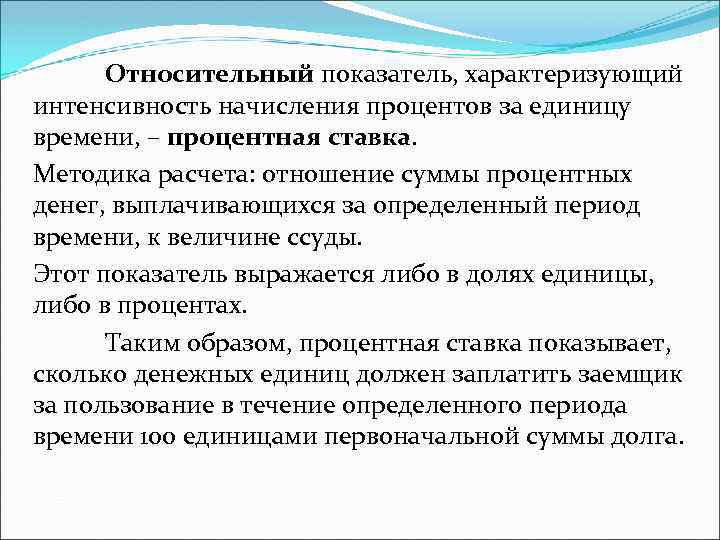 Относительный показатель, характеризующий интенсивность начисления процентов за единицу времени, – процентная ставка.

Методика расчета: отношение суммы процентных денег, выплачивающихся за определенный период времени, к величине ссуды.

Этот показатель выражается либо в долях единицы, либо в процентах.

Таким образом, процентная ставка показывает, сколько денежных единиц должен заплатить заемщик за пользование в течение определенного периода времени 100 единицами первоначальной суммы долга.